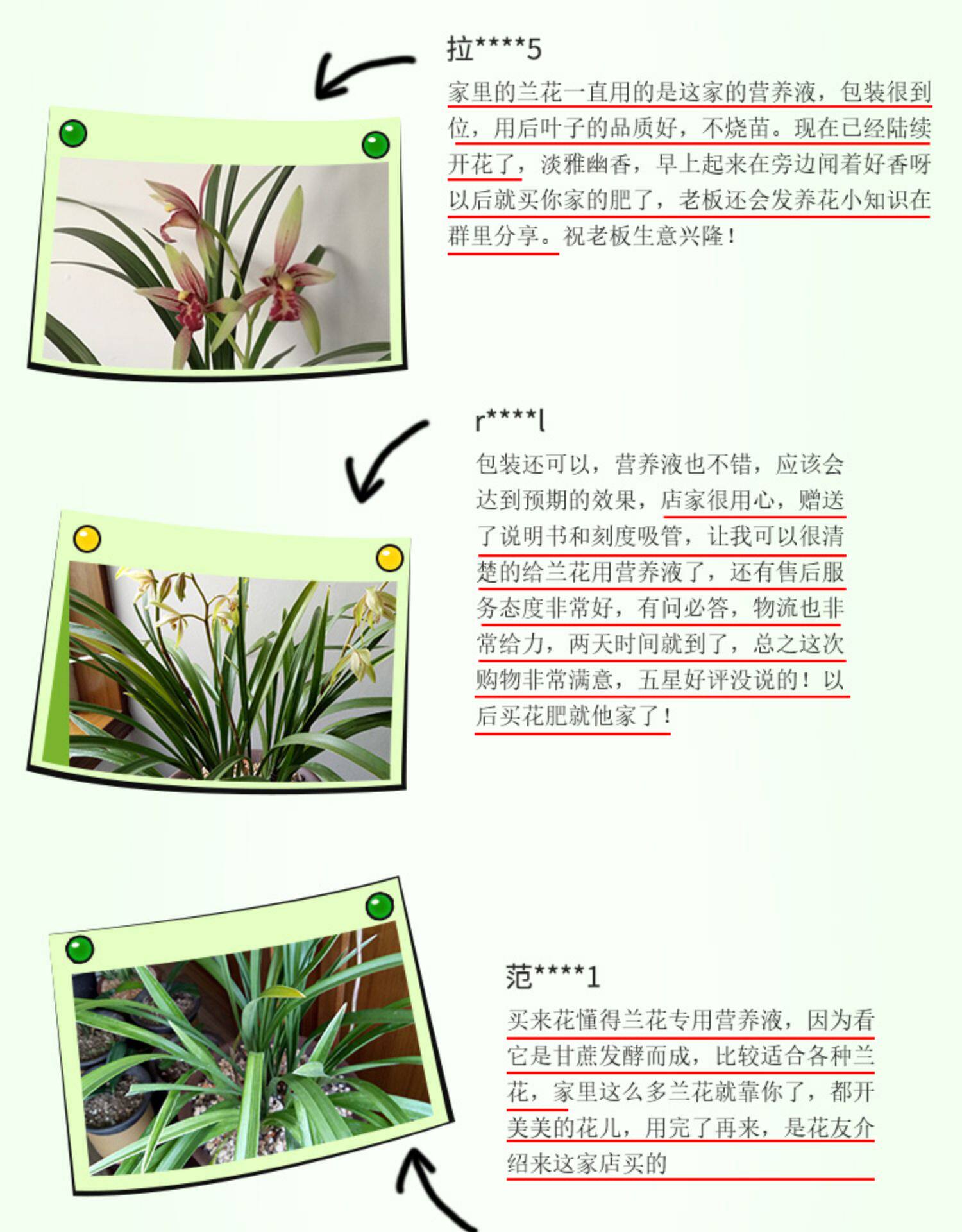 拉****5

家里的兰花一直用的是这家的营养液，包装很到位，用后叶子的品质好，不烧苗。现在已经陆续开花了，淡雅幽香，早上起来在旁边闻着好香呀以后就买你家的肥了，老板还会发养花小知识在群里分享。祝老板生意兴隆！

r****l

包装还可以，营养液也不错，应该会达到预期的效果，店家很用心，赠送了说明书和刻度吸管，让我可以很清楚的给兰花用营养液了，还有售后服务态度非常好，有问必答，物流也非常给力，两天时间就到了，总之这次购物非常满意，五星好评没说的！以后买花肥就他家了！

范****1

买来花懂得兰花专用营养液，因为看它是甘蔗发酵而成，比较适合各种兰花，家里这么多兰花就靠你了，都开美美的花儿，用完了再来，是花友介绍来这家店买的